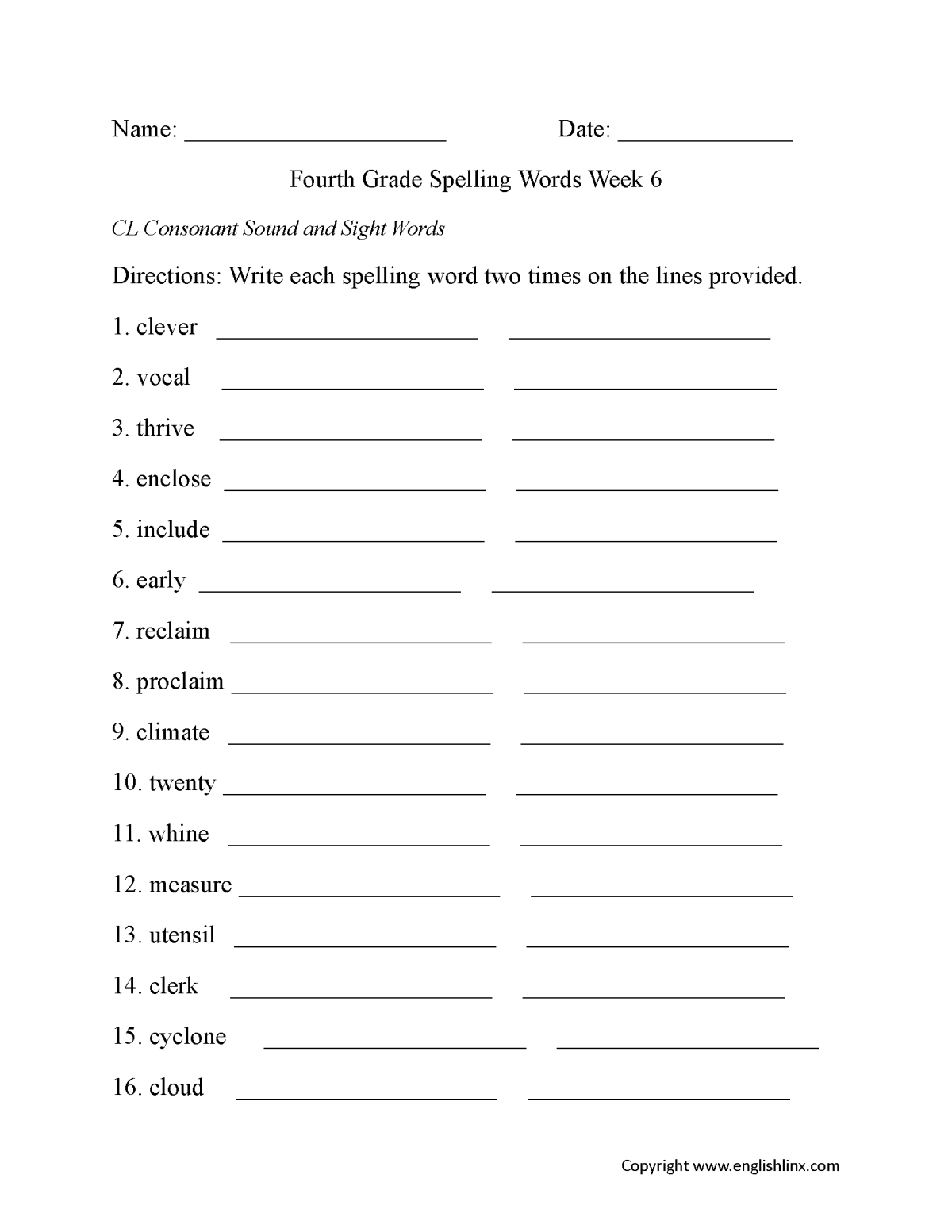 Name: ____________________ Date: ______________

Fourth Grade Spelling Words Week 6

CL Consonant Sound and Sight Words

Directions: Write each spelling word two times on the lines provided.

1. clever ____________________ ____________________

2. vocal ____________________ ____________________

3. thrive ____________________ ____________________

4. enclose ____________________ ____________________

5. include ____________________ ____________________

6. early ____________________ ____________________

7. reclaim ____________________ ____________________

8. proclaim ____________________ ____________________

9. climate ____________________ ____________________

10. twenty ____________________ ____________________

11. whine ____________________ ____________________

12. measure ____________________ ____________________

13. utensil ____________________ ____________________

14. clerk ____________________ ____________________

15. cyclone ____________________ ____________________

16. cloud ____________________ ____________________

Copyright www.englishlinx.com